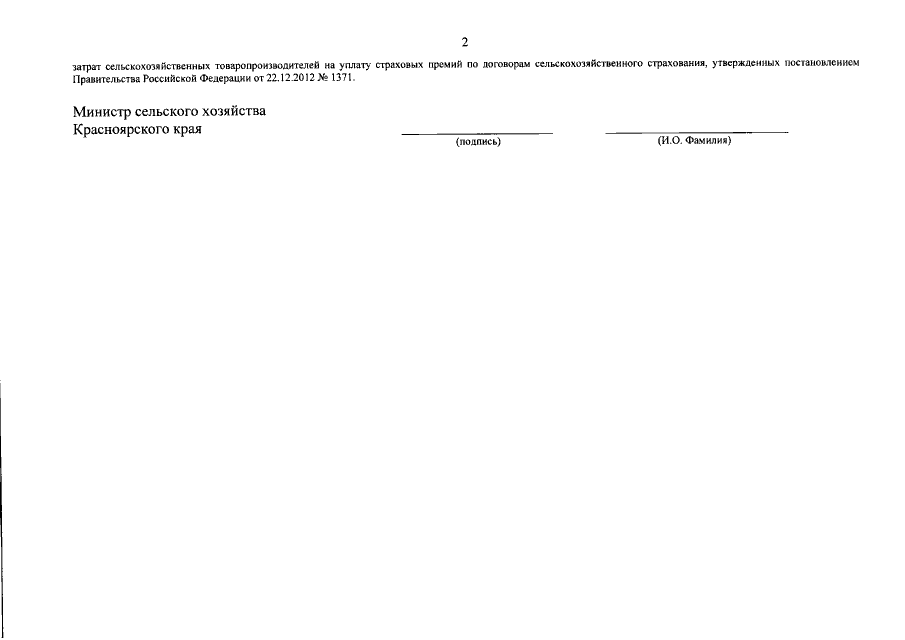 2

затрат сельскохозяйственных товаропроизводителей на уплату страховых премий по договорам сельскохозяйственного страхования, утвержденных постановлением Правительства Российской Федерации от 22.12.2012 № 1371.

Министр сельского хозяйства
Красноярского края

(подпись)

(И.О. Фамилия)